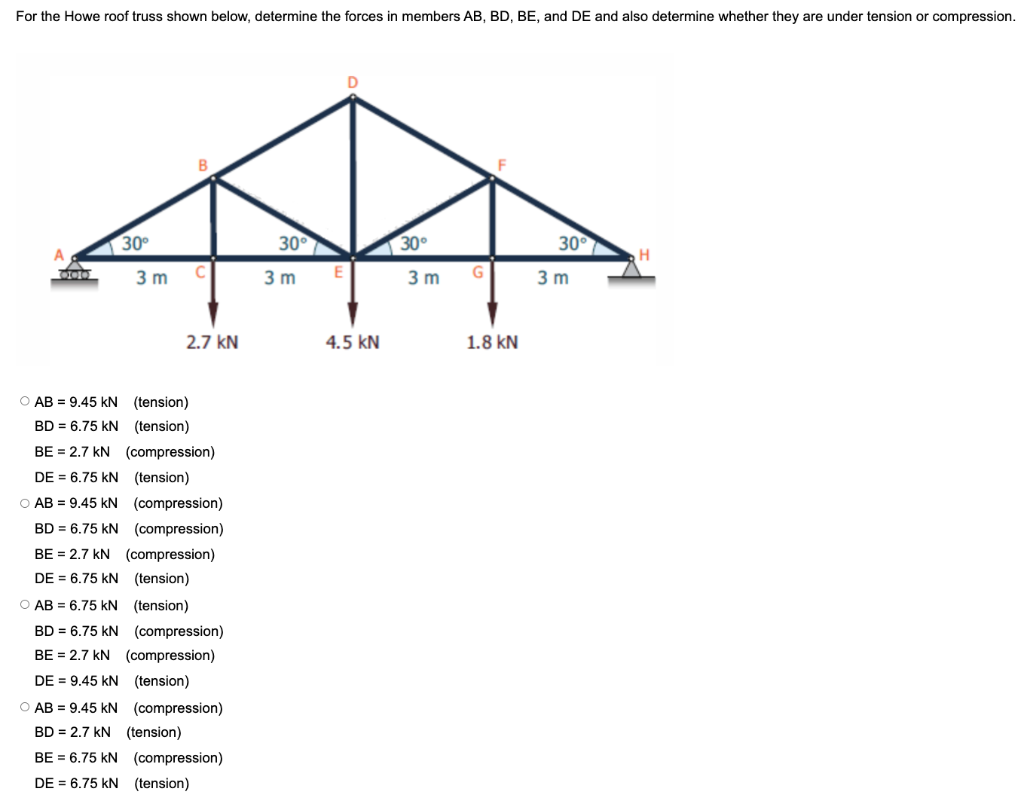 For the Howe roof truss shown below, determine the forces in members AB, BD, BE, and DE and also determine whether they are under tension or compression.

D
B
F
A
30°
30°
30°
30°
H
3 m
C
3 m
E
3 m
G
3 m
2.7 kN
4.5 kN
1.8 kN

○ AB = 9.45 kN (tension)
BD = 6.75 kN (tension)
BE = 2.7 kN (compression)
DE = 6.75 kN (tension)

○ AB = 9.45 kN (compression)
BD = 6.75 kN (compression)
BE = 2.7 kN (compression)
DE = 6.75 kN (tension)

○ AB = 6.75 kN (tension)
BD = 6.75 kN (compression)
BE = 2.7 kN (compression)
DE = 9.45 kN (tension)

○ AB = 9.45 kN (compression)
BD = 2.7 kN (tension)
BE = 6.75 kN (compression)
DE = 6.75 kN (tension)